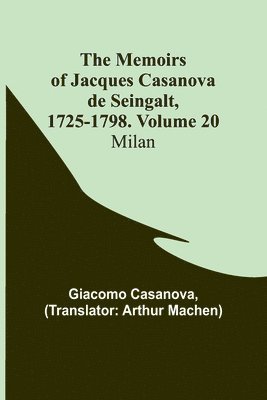 The Memoirs of Jacques Casanova de Seingalt, 1725-1798. Volume 20
Milan

Giacomo Casanova, (Translator: Arthur Machen)